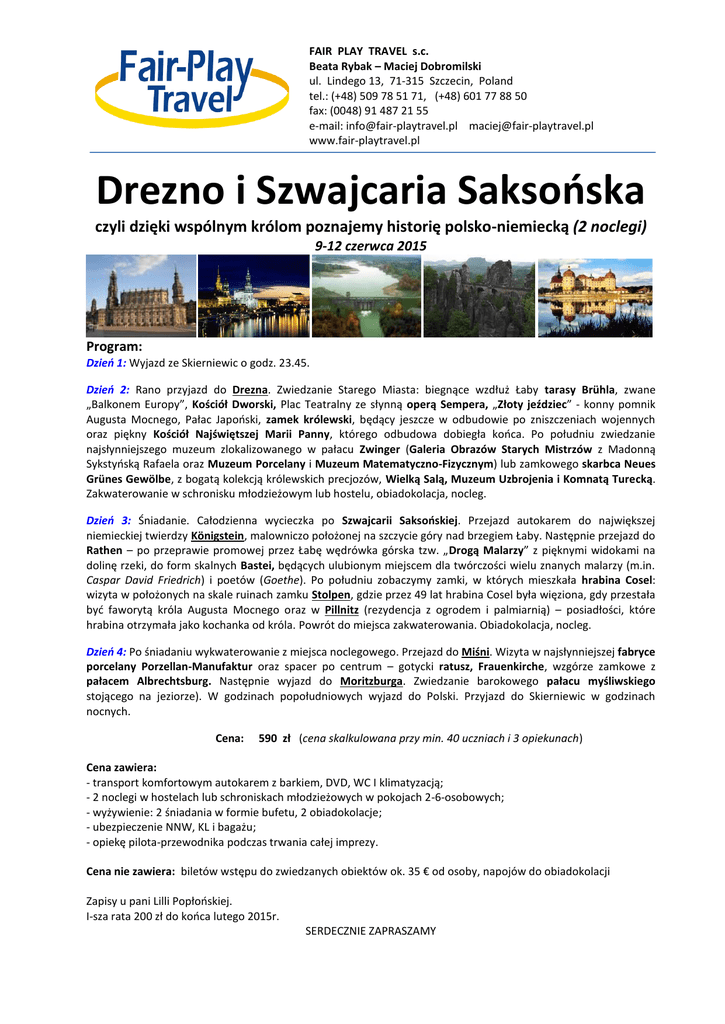 Fair-Play Travel

FAIR PLAY TRAVEL s.c.
Beata Rybak – Maciej Dobromilski
ul. Lindego 13, 71-315 Szczecin, Poland
tel.: (+48) 509 78 51 71, (+48) 601 77 88 50
fax: (0048) 91 487 21 55
e-mail: info@fair-playtravel.pl maciej@fair-playtravel.pl
www.fair-playtravel.pl

Drezno i Szwajcaria Saksońska

czyli dzięki wspólnym królom poznajemy historię polsko-niemiecką (2 noclegi)

9-12 czerwca 2015

Program:
Dzień 1: Wyjazd ze Skierniewic o godz. 23.45.

Dzień 2: Rano przyjazd do Drezna. Zwiedzanie Starego Miasta: biegnące wzdłuż Łaby tarasy Brühla, zwane „Balkonem Europy", Kościół Dworski, Plac Teatralny ze słynną operą Sempera, „Złoty jeździec" - konny pomnik Augusta Mocnego, Pałac Japoński, zamek królewski, będący jeszcze w odbudowie po zniszczeniach wojennych oraz piękny Kościół Najświętszej Marii Panny, którego odbudowa dobiegła końca. Po południu zwiedzanie najsłynniejszego muzeum zlokalizowanego w pałacu Zwinger (Galeria Obrazów Starych Mistrzów z Madonną Sykstyńską Rafaela oraz Muzeum Porcelany i Muzeum Matematyczno-Fizycznym) lub zamkowego skarbca Neues Grünes Gewölbe, z bogatą kolekcją królewskich precjozów, Wielką Salą, Muzeum Uzbrojenia i Komnatą Turecką. Zakwaterowanie w schronisku młodzieżowym lub hostelu, obiadokolacja, nocleg.

Dzień 3: Śniadanie. Całodzienna wycieczka po Szwajcarii Saksońskiej. Przejazd autokarem do największej niemieckiej twierdzy Königstein, malowniczo położonej na szczycie góry nad brzegiem Łaby. Następnie przejazd do Rathen – po przeprawie promowej przez Łabę wędrówka górska tzw. „Drogą Malarzy" z pięknymi widokami na dolinę rzeki, do form skalnych Bastei, będących ulubionym miejscem dla twórczości wielu znanych malarzy (m.in. Caspar David Friedrich) i poetów (Goethe). Po południu zobaczymy zamki, w których mieszkała hrabina Cosel: wizyta w położonych na skale ruinach zamku Stolpen, gdzie przez 49 lat hrabina Cosel była więziona, gdy przestała być faworytą króla Augusta Mocnego oraz w Pillnitz (rezydencja z ogrodem i palmiarnią) – posiadłości, które hrabina otrzymała jako kochanka od króla. Powrót do miejsca zakwaterowania. Obiadokolacja, nocleg.

Dzień 4: Po śniadaniu wykwaterowanie z miejsca noclegowego. Przejazd do Miśni. Wizyta w najsłynniejszej fabryce porcelany Porzellan-Manufaktur oraz spacer po centrum – gotycki ratusz, Frauenkirche, wzgórze zamkowe z pałacem Albrechtsburg. Następnie wyjazd do Moritzburga. Zwiedzanie barokowego pałacu myśliwskiego stojącego na jeziorze). W godzinach popołudniowych wyjazd do Polski. Przyjazd do Skierniewic w godzinach nocnych.

Cena: 590 zł (cena skalkulowana przy min. 40 uczniach i 3 opiekunach)

Cena zawiera:
- transport komfortowym autokarem z barkiem, DVD, WC I klimatyzacją;
- 2 noclegi w hostelach lub schroniskach młodzieżowych w pokojach 2-6-osobowych;
- wyżywienie: 2 śniadania w formie bufetu, 2 obiadokolacje;
- ubezpieczenie NNW, KL i bagażu;
- opiekę pilota-przewodnika podczas trwania całej imprezy.

Cena nie zawiera: biletów wstępu do zwiedzanych obiektów ok. 35 € od osoby, napojów do obiadokolacji

Zapisy u pani Lilli Popłońskiej.
I-sza rata 200 zł do końca lutego 2015r.

SERDECZNIE ZAPRASZAMY